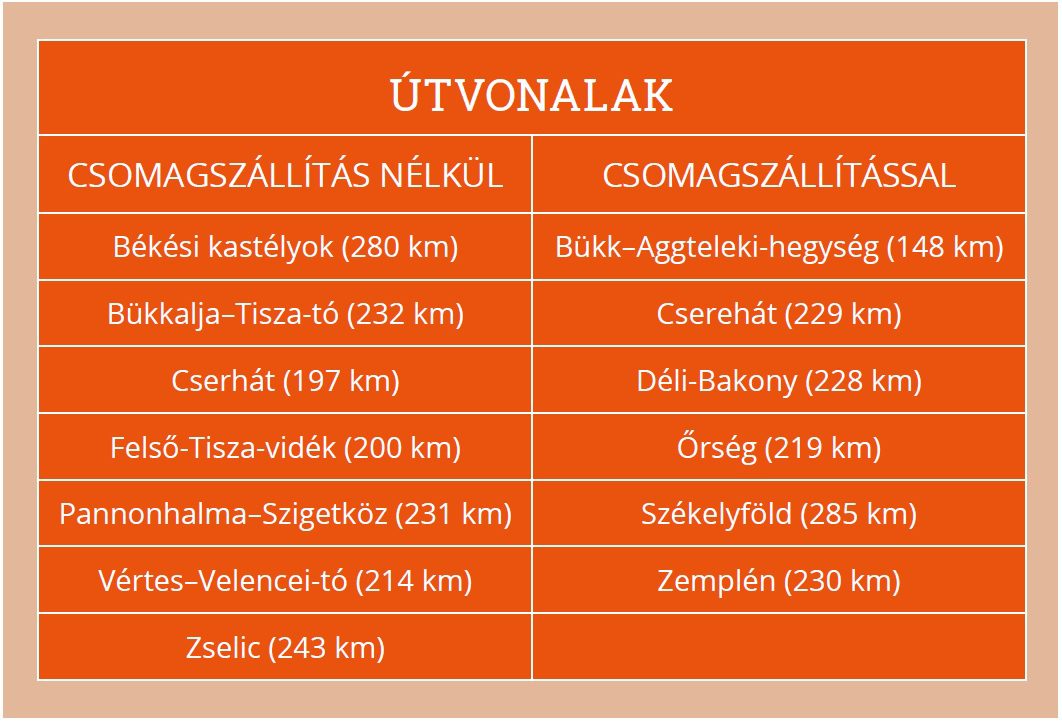 ÚTVONALAK

| CSOMAGSZÁLLÍTÁS NÉLKÜL | CSOMAGSZÁLLÍTÁSSAL |
|---|---|
| Békési kastélyok (280 km) | Bükk–Aggteleki-hegység (148 km) |
| Bükkalja–Tisza-tó (232 km) | Cserehát (229 km) |
| Cserhát (197 km) | Déli-Bakony (228 km) |
| Felső-Tisza-vidék (200 km) | Őrség (219 km) |
| Pannonhalma–Szigetköz (231 km) | Székelyföld (285 km) |
| Vértes–Velencei-tó (214 km) | Zemplén (230 km) |
| Zselic (243 km) | |